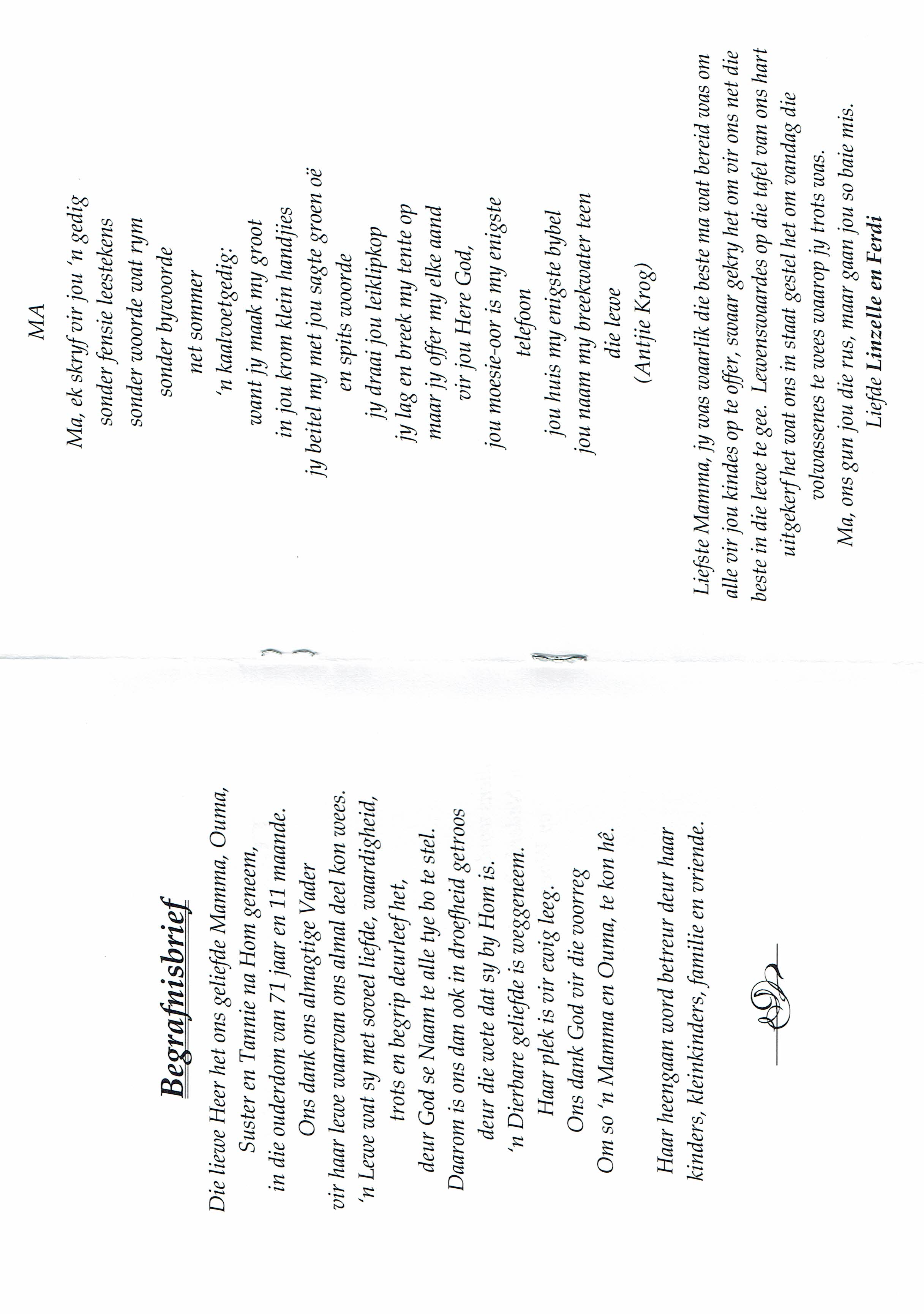 Begrafnisbrief

Die liewe Heer het ons geliefde Mamma, Ouma, Suster en Tannie na Hom geneem, in die ouderdom van 71 jaar en 11 maande.
Ons dank ons almagtige Vader vir haar lewe waarvan ons almal deel kon wees.
'n Lewe wat sy met soveel liefde, waardigheid, trots en begrip deurleef het, deur God se Naam te alle tye bo te stel.
Daarom is ons dan ook in droefheid getroos deur die wete dat sy by Hom is.
'n Dierbare geliefde is weggeneem.
Haar plek is vir ewig leeg.
Ons dank God vir die voorreg
Om so 'n Mamma en Ouma, te kon hê.

Haar heengaan word betreur deur haar kinders, kleinkinders, familie en vriende.

MA

Ma, ek skryf vir jou 'n gedig
sonder fensie leestekens
sonder woorde wat rym
sonder bywoorde
net sommer
'n kaalvoetgedig:
want jy maak my groot
in jou krom klein handjies
jy beitel my met jou sagte groen oë
en spits woorde
jy draai jou leiklipkop
jy lag en breek my tente op
maar jy offer my elke aand
vir jou Here God,
jou moesie-oor is my enigste
telefoon
jou huis my enigste bybel
jou naam my breekwater teen
die lewe
(Antjie Krog)

Liefste Mamma, jy was waarlik die beste ma wat bereid was om alle vir jou kindes op te offer, swaar gekry het om vir ons net die beste in die lewe te gee. Lewenswaardes op die tafel van ons hart uitgekerf het wat ons in staat gestel het om vandag die volwassenes te wees waarop jy trots was.
Ma, ons gun jou die rus, maar gaan jou so baie mis.
Liefde Linzelle en Ferdi